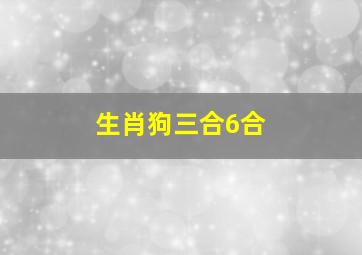 生肖狗三合6合